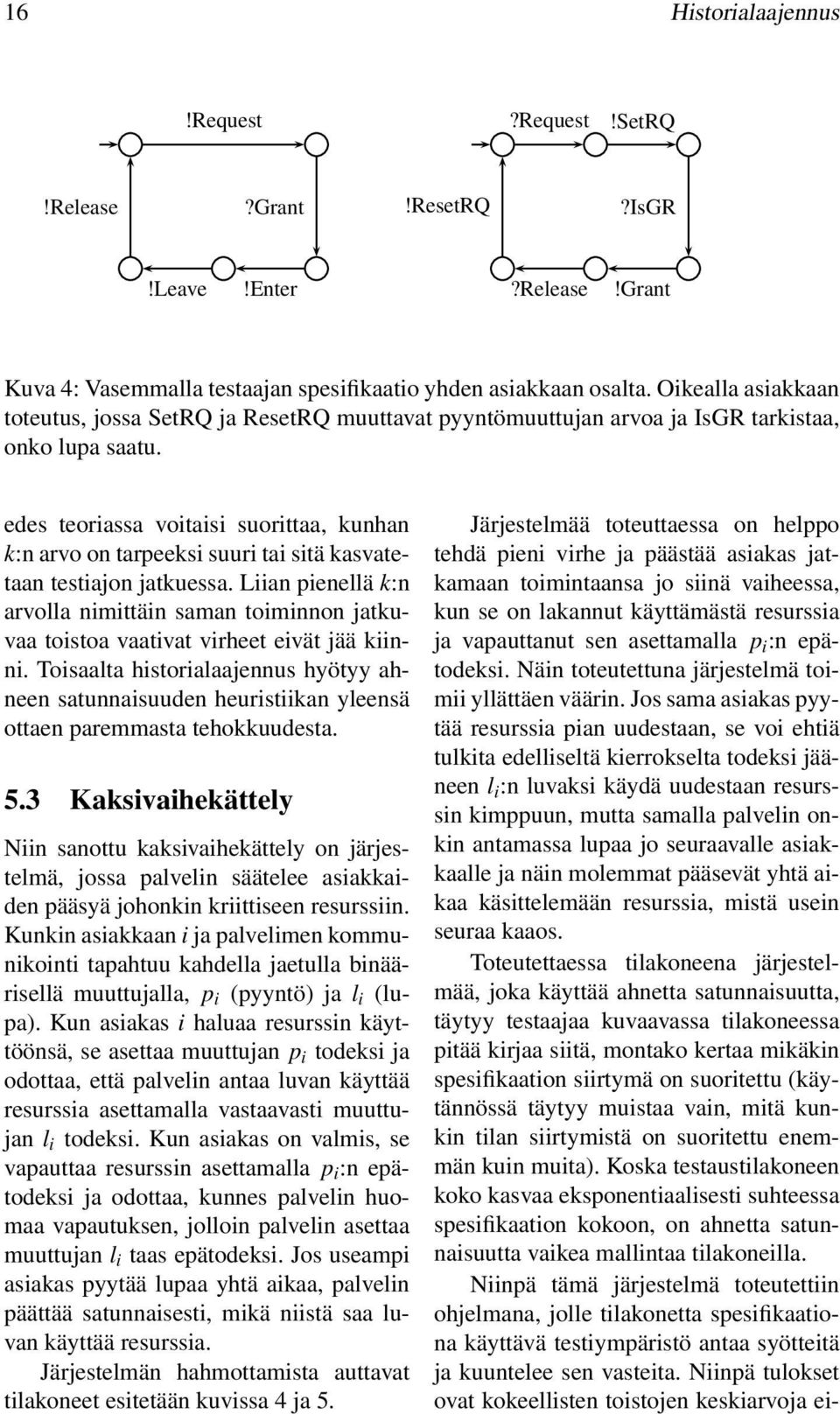 16 Historialaajennus

!Request

!Release ?Grant

!Leave !Enter

?Request !SetRQ

!ResetRQ ?IsGR

?Release !Grant

Kuva 4: Vasemmalla testaajan spesifikaatio yhden asiakkaan osalta. Oikealla asiakkaan toteutus, jossa SetRQ ja ResetRQ muuttavat pyyntömuuttujan arvoa ja IsGR tarkistaa, onko lupa saatu.

edes teoriassa voitaisi suorittaa, kunhan $k$:n arvo on tarpeeksi suuri tai sitä kasvatetaan testiajon jatkuessa. Liian pienellä $k$:n arvolla nimittäin saman toiminnon jatkuvaa toistoa vaativat virheet eivät jää kiinni. Toisaalta historialaajennus hyötyy ahneen satunnaisuuden heuristiikan yleensä ottaen paremmasta tehokkuudesta.

5.3 Kaksivaihekättely

Niin sanottu kaksivaihekättely on järjestelmä, jossa palvelin säätelee asiakkaiden pääsyä johonkin kriittiseen resurssiin. Kunkin asiakkaan $i$ ja palvelimen kommunikointi tapahtuu kahdella jaetulla binäärisellä muuttujalla, $p_i$ (pyyntö) ja $l_i$ (lupa). Kun asiakas $i$ haluaa resurssin käyttöönsä, se asettaa muuttujan $p_i$ todeksi ja odottaa, että palvelin antaa luvan käyttää resurssia asettamalla vastaavasti muuttujan $l_i$ todeksi. Kun asiakas on valmis, se vapauttaa resurssin asettamalla $p_i$:n epätodeksi ja odottaa, kunnes palvelin huomaa vapautuksen, jolloin palvelin asettaa muuttujan $l_i$ taas epätodeksi. Jos useampi asiakas pyytää lupaa yhtä aikaa, palvelin päättää satunnaisesti, mikä niistä saa luvan käyttää resurssia.

Järjestelmän hahmottamista auttavat tilakoneet esitetään kuvissa 4 ja 5.

Järjestelmää toteuttaessa on helppo tehdä pieni virhe ja päästää asiakas jatkamaan toimintaansa jo siinä vaiheessa, kun se on lakannut käyttämästä resurssia ja vapauttanut sen asettamalla $p_i$:n epätodeksi. Näin toteutettuna järjestelmä toimii yllättäen väärin. Jos sama asiakas pyytää resurssia pian uudestaan, se voi ehtiä tulkita edelliseltä kierrokselta todeksi jääneen $l_i$:n luvaksi käydä uudestaan resurssin kimppuun, mutta samalla palvelin onkin antamassa lupaa jo seuraavalle asiakkaalle ja näin molemmat pääsevät yhtä aikaa käsittelemään resurssia, mistä usein seuraa kaaos.

Toteutettaessa tilakoneena järjestelmää, joka käyttää ahnetta satunnaisuutta, täytyy testaajaa kuvaavassa tilakoneessa pitää kirjaa siitä, montako kertaa mikäkin spesifikaation siirtymä on suoritettu (käytännössä täytyy muistaa vain, mitä kunkin tilan siirtymistä on suoritettu enemmän kuin muita). Koska testaustilakoneen koko kasvaa eksponentiaalisesti suhteessa spesifikaation kokoon, on ahnetta satunnaisuutta vaikea mallintaa tilakoneilla.

Niinpä tämä järjestelmä toteutettiin ohjelmana, jolle tilakonetta spesifikaationa käyttävä testiympäristö antaa syötteitä ja kuuntelee sen vasteita. Niinpä tulokset ovat kokeellisten toistojen keskiarvoja ei-